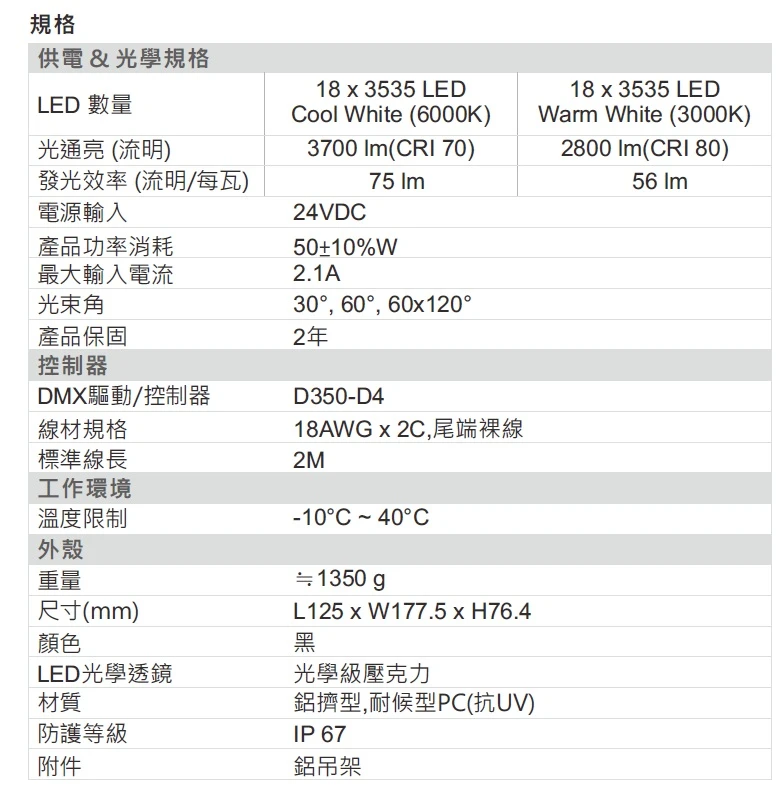 規格

| 供電 & 光學規格 | | |
|---|---|---|
| LED 數量 | 18 x 3535 LED Cool White (6000K) | 18 x 3535 LED Warm White (3000K) |
| 光通亮 (流明) | 3700 lm(CRI 70) | 2800 lm(CRI 80) |
| 發光效率 (流明/每瓦) | 75 lm | 56 lm |
| 電源輸入 | 24VDC | |
| 產品功率消耗 | 50±10%W | |
| 最大輸入電流 | 2.1A | |
| 光束角 | 30°, 60°, 60x120° | |
| 產品保固 | 2年 | |
| 控制器 | | |
| DMX驅動/控制器 | D350-D4 | |
| 線材規格 | 18AWG x 2C,尾端裸線 | |
| 標準線長 | 2M | |
| 工作環境 | | |
| 溫度限制 | -10°C ~ 40°C | |
| 外殼 | | |
| 重量 | ≒1350 g | |
| 尺寸(mm) | L125 x W177.5 x H76.4 | |
| 顏色 | 黑 | |
| LED光學透鏡 | 光學級壓克力 | |
| 材質 | 鋁擠型,耐候型PC(抗UV) | |
| 防護等級 | IP 67 | |
| 附件 | 鋁吊架 | |